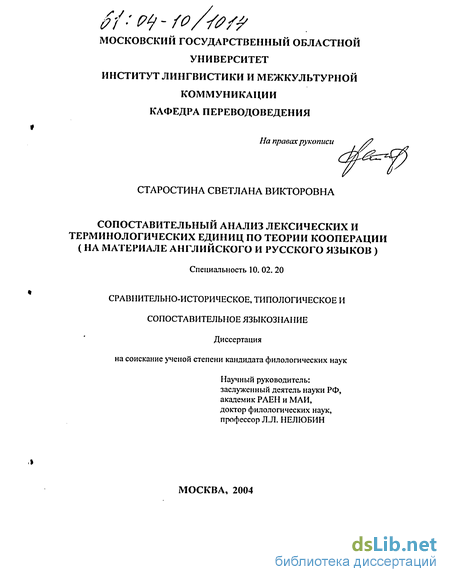 61:04-10/1014

МОСКОВСКИЙ ГОСУДАРСТВЕННЫЙ ОБЛАСТНОЙ УНИВЕРСИТЕТ
ИНСТИТУТ ЛИНГВИСТИКИ И МЕЖКУЛЬТУРНОЙ КОММУНИКАЦИИ
КАФЕДРА ПЕРЕВОДОВЕДЕНИЯ

На правах рукописи

СТАРОСТИНА СВЕТЛАНА ВИКТОРОВНА

СОПОСТАВИТЕЛЬНЫЙ АНАЛИЗ ЛЕКСИЧЕСКИХ И ТЕРМИНОЛОГИЧЕСКИХ ЕДИНИЦ ПО ТЕОРИИ КООПЕРАЦИИ ( НА МАТЕРИАЛЕ АНГЛИЙСКОГО И РУССКОГО ЯЗЫКОВ )

Специальность 10. 02. 20

СРАВНИТЕЛЬНО-ИСТОРИЧЕСКОЕ, ТИПОЛОГИЧЕСКОЕ И

СОПОСТАВИТЕЛЬНОЕ ЯЗЫКОЗНАНИЕ

Диссертация

на соискание ученой степени кандидата филологических наук

Научный руководитель:
заслуженный деятель науки РФ,
академик РАЕН и МАИ,
доктор филологических наук,
профессор Л.Л. НЕЛЮБИН

МОСКВА, 2004

dsLib.net
библиотека диссертаций